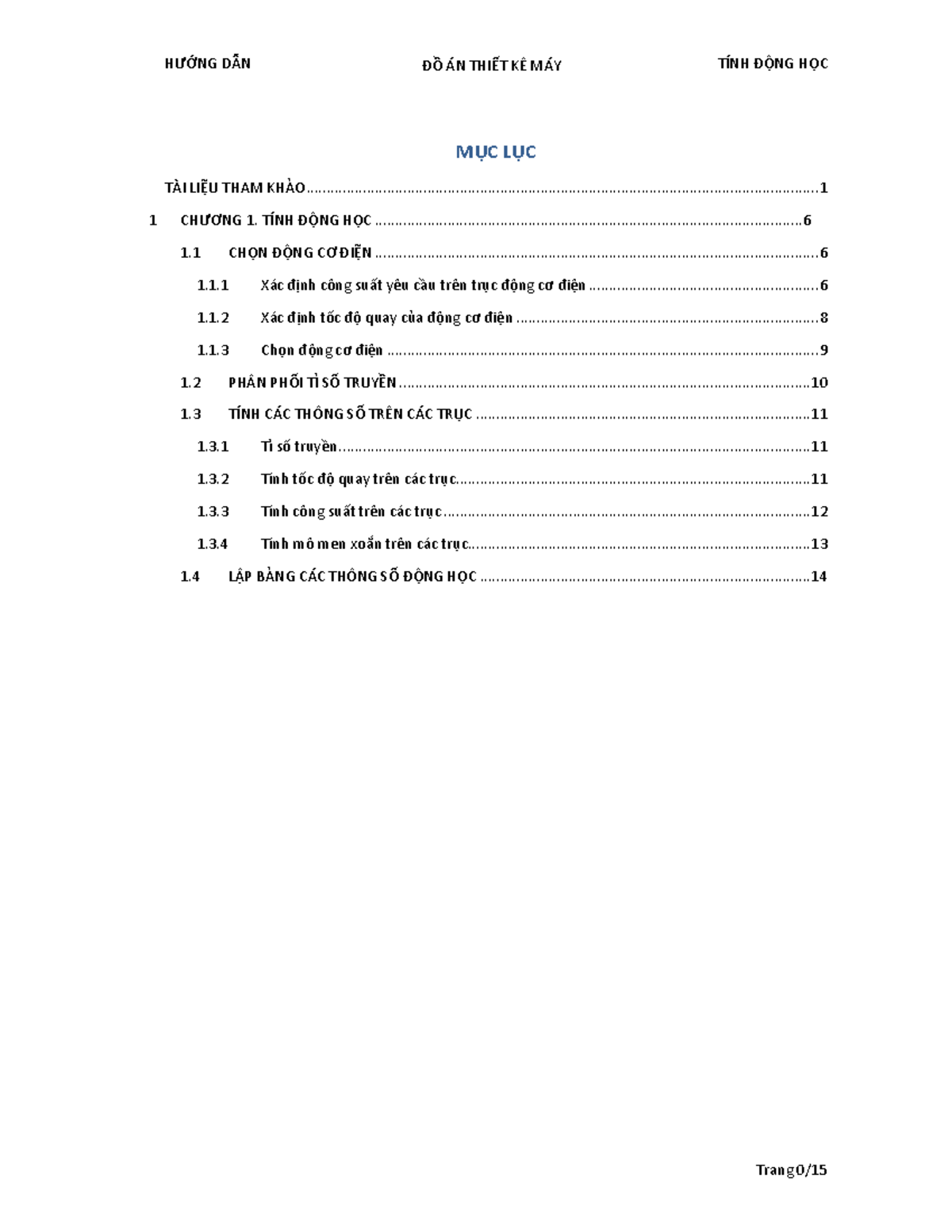 HƯỚNG DẪN ĐỒ ÁN THIẾT KẾ MÁY TÍNH ĐỘNG HỌC

MỤC LỤC

TÀI LIỆU THAM KHẢO 1

1 CHƯƠNG 1. TÍNH ĐỘNG HỌC 6

1.1 CHỌN ĐỘNG CƠ ĐIỆN 6

1.1.1 Xác định công suất yêu cầu trên trục động cơ điện 6

1.1.2 Xác định tốc độ quay của động cơ điện 8

1.1.3 Chọn động cơ điện 9

1.2 PHÂN PHỐI TỈ SỐ TRUYỀN 10

1.3 TÍNH CÁC THÔNG SỐ TRÊN CÁC TRỤC 11

1.3.1 Tỉ số truyền 11

1.3.2 Tính tốc độ quay trên các trục 11

1.3.3 Tính công suất trên các trục 12

1.3.4 Tính mô men xoắn trên các trục 13

1.4 LẬP BẢNG CÁC THÔNG SỐ ĐỘNG HỌC 14

Trang 0/15